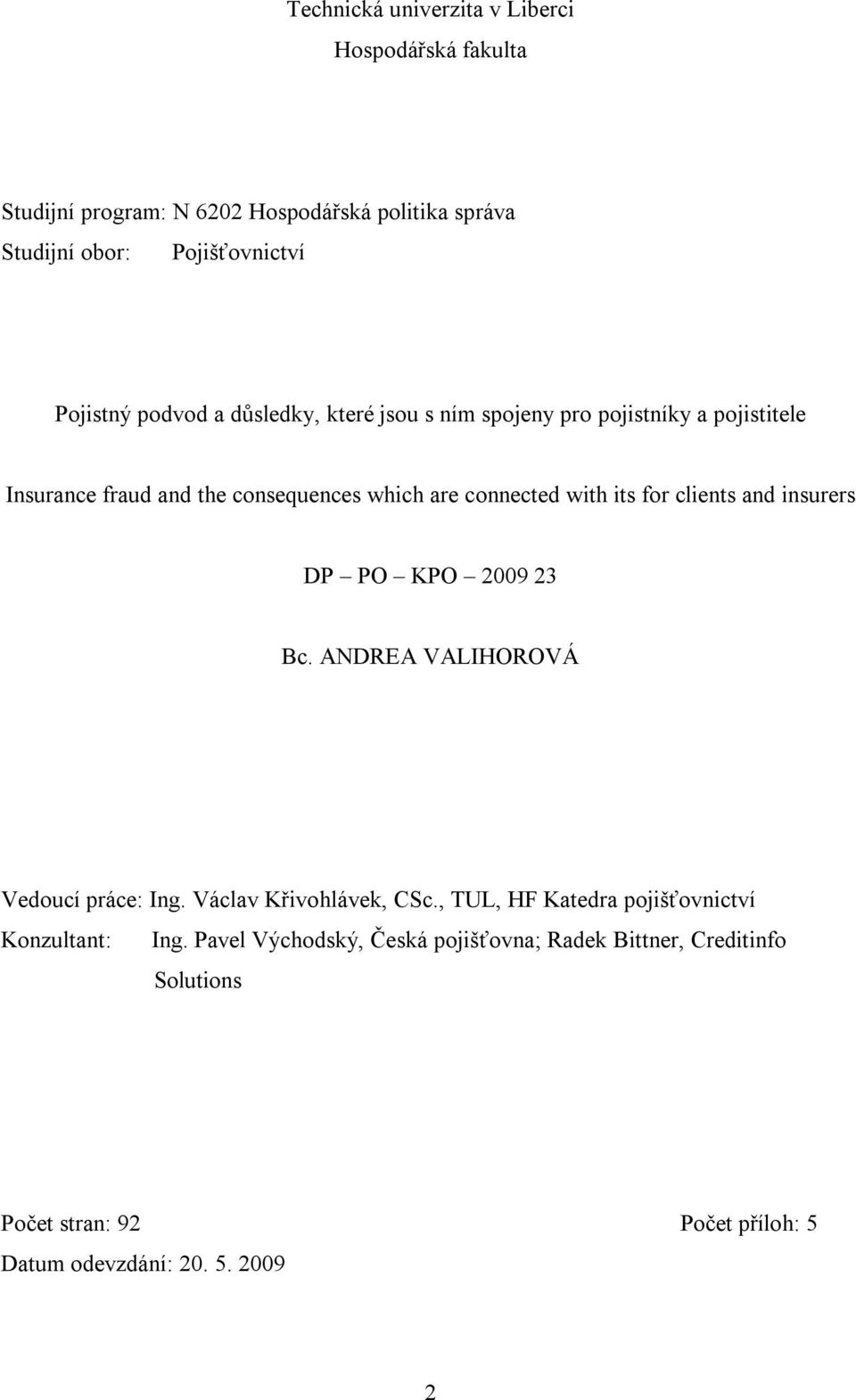 Technická univerzita v Liberci
Hospodářská fakulta

Studijní program: N 6202 Hospodářská politika správa
Studijní obor: Pojišťovnictví

Pojistný podvod a důsledky, které jsou s ním spojeny pro pojistníky a pojistitele

Insurance fraud and the consequences which are connected with its for clients and insurers

DP – PO – KPO – 2009 23

Bc. ANDREA VALIHOROVÁ

Vedoucí práce: Ing. Václav Křivohlávek, CSc., TUL, HF Katedra pojišťovnictví
Konzultant: Ing. Pavel Východský, Česká pojišťovna; Radek Bittner, Creditinfo Solutions

Počet stran: 92 Počet příloh: 5
Datum odevzdání: 20. 5. 2009

2